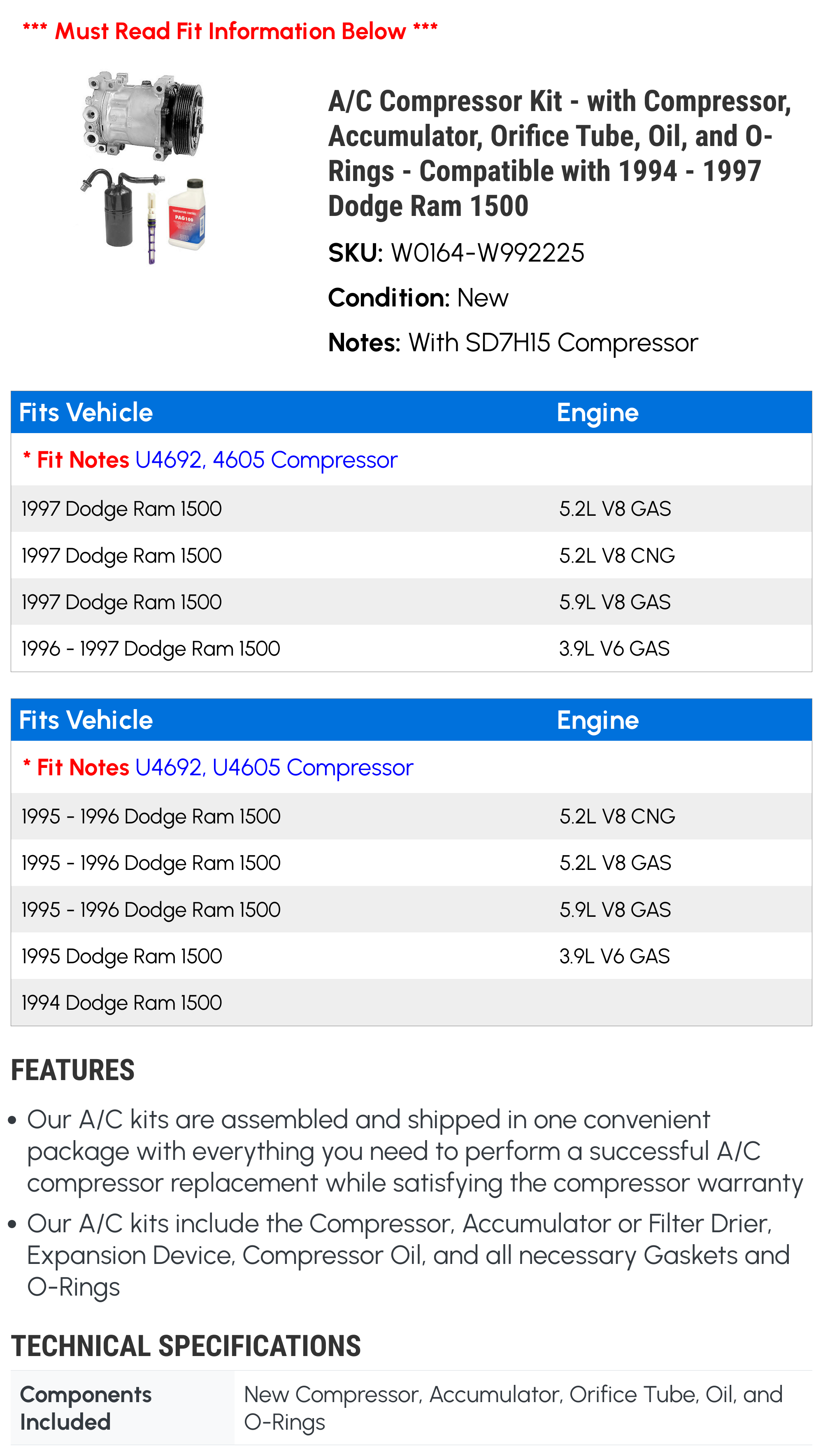 *** Must Read Fit Information Below ***

PAG100

A/C Compressor Kit - with Compressor, Accumulator, Orifice Tube, Oil, and O-Rings - Compatible with 1994 - 1997 Dodge Ram 1500

SKU: W0164-W992225

Condition: New

Notes: With SD7H15 Compressor

| Fits Vehicle | Engine |
|---|---|
| * Fit Notes U4692, 4605 Compressor | |
| 1997 Dodge Ram 1500 | 5.2L V8 GAS |
| 1997 Dodge Ram 1500 | 5.2L V8 CNG |
| 1997 Dodge Ram 1500 | 5.9L V8 GAS |
| 1996 - 1997 Dodge Ram 1500 | 3.9L V6 GAS |

| Fits Vehicle | Engine |
|---|---|
| * Fit Notes U4692, U4605 Compressor | |
| 1995 - 1996 Dodge Ram 1500 | 5.2L V8 CNG |
| 1995 - 1996 Dodge Ram 1500 | 5.2L V8 GAS |
| 1995 - 1996 Dodge Ram 1500 | 5.9L V8 GAS |
| 1995 Dodge Ram 1500 | 3.9L V6 GAS |
| 1994 Dodge Ram 1500 | |

FEATURES

• Our A/C kits are assembled and shipped in one convenient package with everything you need to perform a successful A/C compressor replacement while satisfying the compressor warranty

• Our A/C kits include the Compressor, Accumulator or Filter Drier, Expansion Device, Compressor Oil, and all necessary Gaskets and O-Rings

TECHNICAL SPECIFICATIONS

| Components Included | New Compressor, Accumulator, Orifice Tube, Oil, and O-Rings |
|---|---|